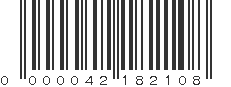 0 000042 182108